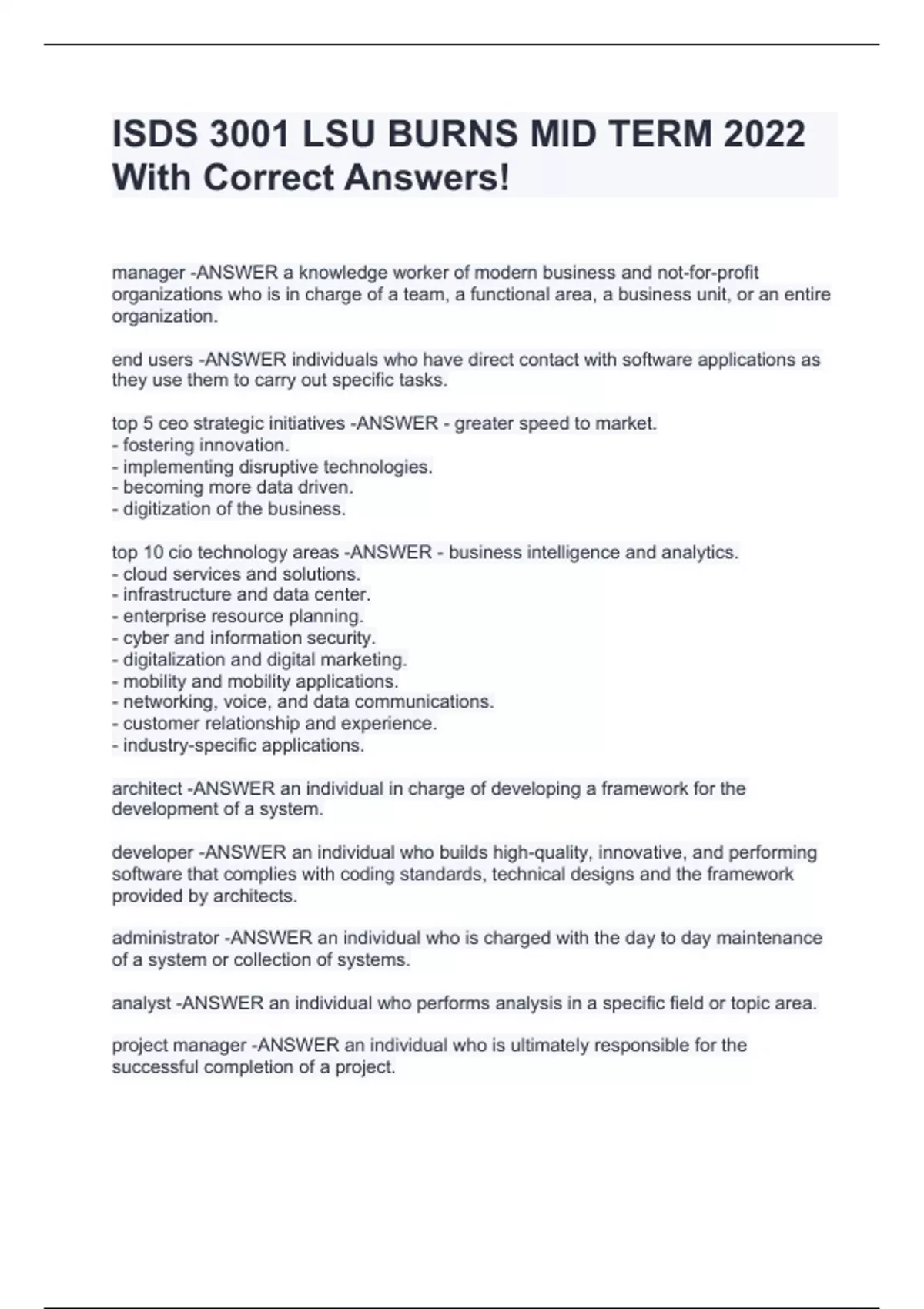 ISDS 3001 LSU BURNS MID TERM 2022 With Correct Answers!

manager -ANSWER a knowledge worker of modern business and not-for-profit organizations who is in charge of a team, a functional area, a business unit, or an entire organization.

end users -ANSWER individuals who have direct contact with software applications as they use them to carry out specific tasks.

top 5 ceo strategic initiatives -ANSWER - greater speed to market.
- fostering innovation.
- implementing disruptive technologies.
- becoming more data driven.
- digitization of the business.

top 10 cio technology areas -ANSWER - business intelligence and analytics.
- cloud services and solutions.
- infrastructure and data center.
- enterprise resource planning.
- cyber and information security.
- digitalization and digital marketing.
- mobility and mobility applications.
- networking, voice, and data communications.
- customer relationship and experience.
- industry-specific applications.

architect -ANSWER an individual in charge of developing a framework for the development of a system.

developer -ANSWER an individual who builds high-quality, innovative, and performing software that complies with coding standards, technical designs and the framework provided by architects.

administrator -ANSWER an individual who is charged with the day to day maintenance of a system or collection of systems.

analyst -ANSWER an individual who performs analysis in a specific field or topic area.

project manager -ANSWER an individual who is ultimately responsible for the successful completion of a project.